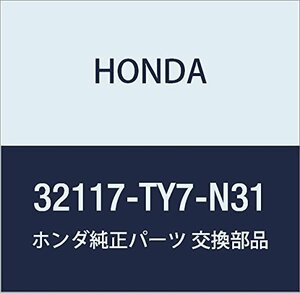 HONDA

32117-TY7-N31

ホンダ純正パーツ 交換部品